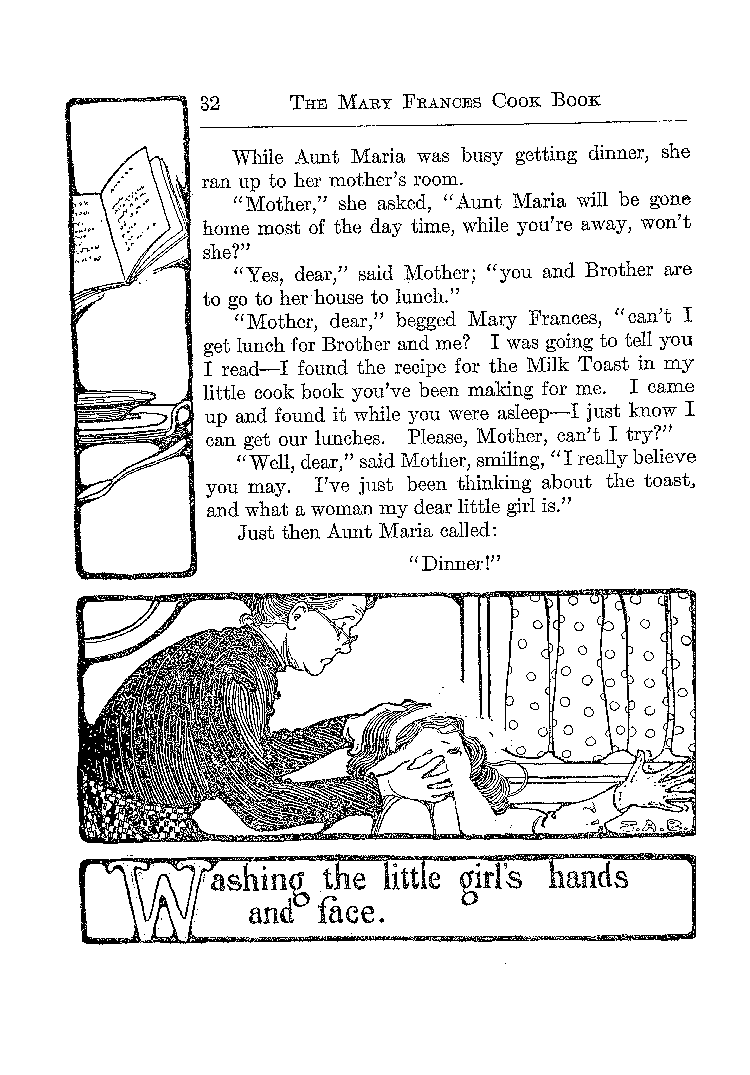 32 THE MARY FRANCES COOK BOOK

While Aunt Maria was busy getting dinner, she ran up to her mother's room.

"Mother," she asked, "Aunt Maria will be gone home most of the day time, while you're away, won't she?"

"Yes, dear," said Mother; "you and Brother are to go to her house to lunch."

"Mother, dear," begged Mary Frances, "can't I get lunch for Brother and me? I was going to tell you I read—I found the recipe for the Milk Toast in my little cook book you've been making for me. I came up and found it while you were asleep—I just know I can get our lunches. Please, Mother, can't I try?"

"Well, dear," said Mother, smiling, "I really believe you may. I've just been thinking about the toast, and what a woman my dear little girl is."

Just then Aunt Maria called:

"Dinner!"

J.A.B.

Washing the little girl's hands and face.